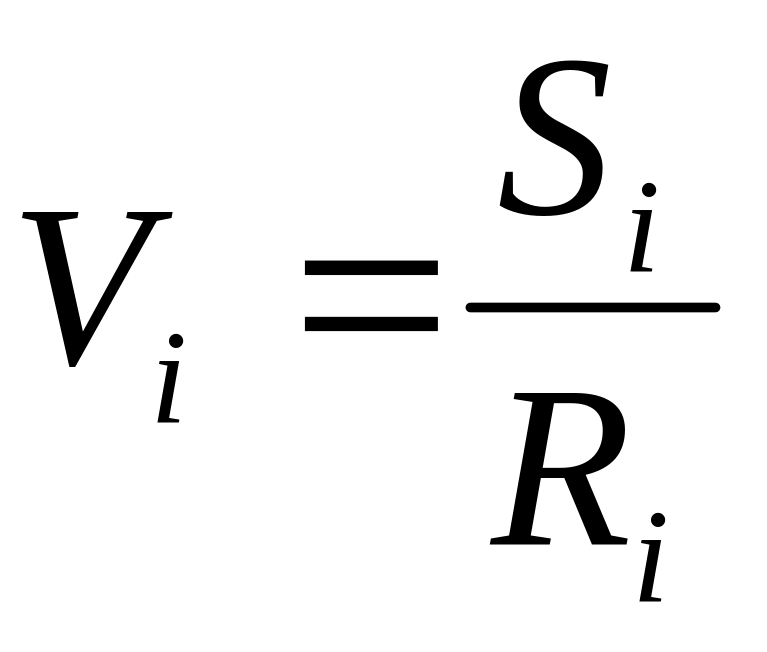 $V_i = \frac{S_i}{R_i}$